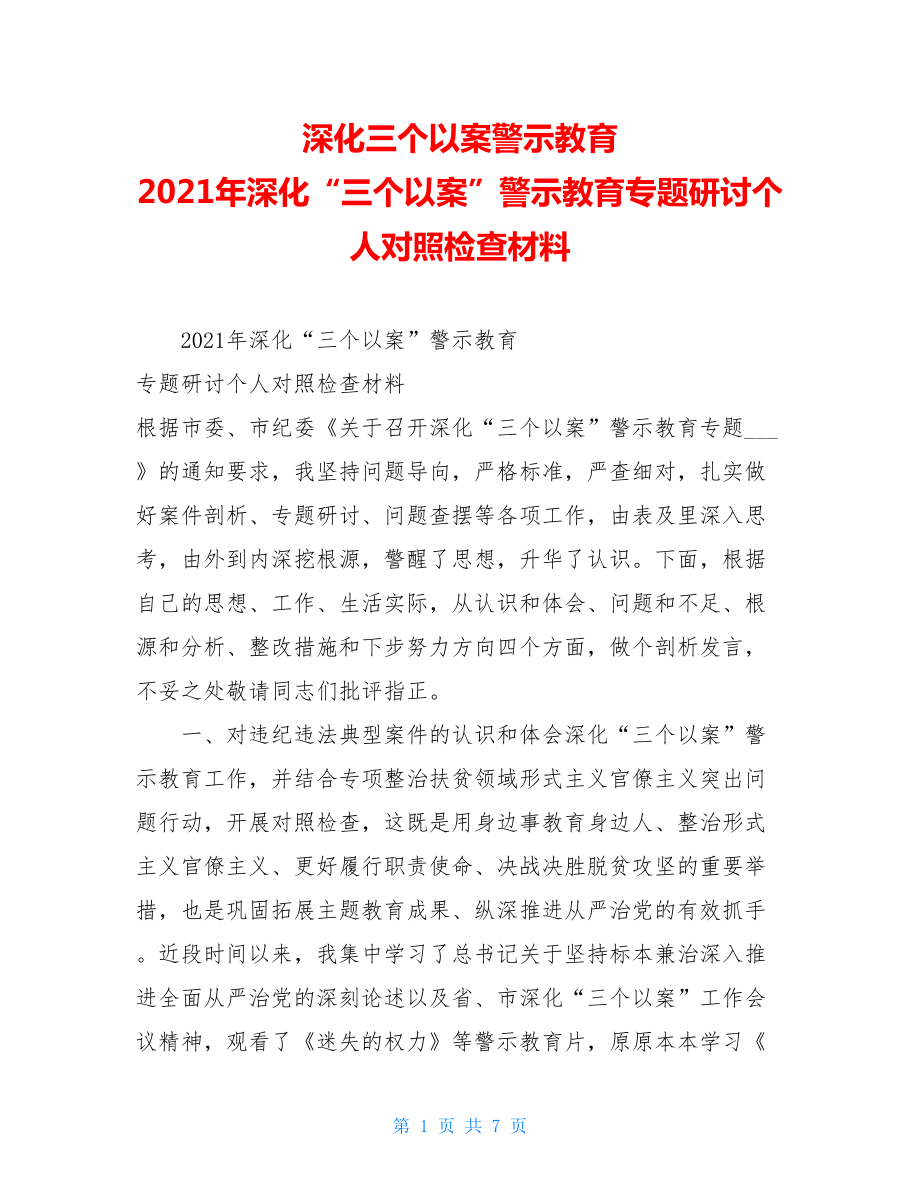 深化三个以案警示教育
2021年深化“三个以案”警示教育专题研讨个人对照检查材料

2021年深化“三个以案”警示教育

专题研讨个人对照检查材料

根据市委、市纪委《关于召开深化“三个以案”警示教育专题___》的通知要求，我坚持问题导向，严格标准，严查细对，扎实做好案件剖析、专题研讨、问题查摆等各项工作，由表及里深入思考，由外到内深挖根源，警醒了思想，升华了认识。下面，根据自己的思想、工作、生活实际，从认识和体会、问题和不足、根源和分析、整改措施和下步努力方向四个方面，做个剖析发言，不妥之处敬请同志们批评指正。

一、对违纪违法典型案件的认识和体会深化“三个以案”警示教育工作，并结合专项整治扶贫领域形式主义官僚主义突出问题行动，开展对照检查，这既是用身边事教育身边人、整治形式主义官僚主义、更好履行职责使命、决战决胜脱贫攻坚的重要举措，也是巩固拓展主题教育成果、纵深推进从严治党的有效抓手。近段时间以来，我集中学习了总书记关于坚持标本兼治深入推进全面从严治党的深刻论述以及省、市深化“三个以案”工作会议精神，观看了《迷失的权力》等警示教育片，原原本本学习《

第 1 页 共 7 页